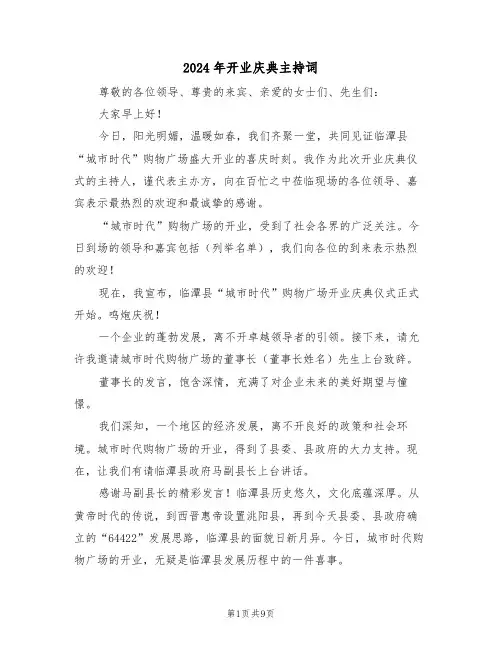 2024年开业庆典主持词

尊敬的各位领导、尊贵的来宾、亲爱的女士们、先生们：

大家早上好！

今日，阳光明媚，温暖如春，我们齐聚一堂，共同见证临潭县“城市时代”购物广场盛大开业的喜庆时刻。我作为此次开业庆典仪式的主持人，谨代表主办方，向在百忙之中莅临现场的各位领导、嘉宾表示最热烈的欢迎和最诚挚的感谢。

“城市时代”购物广场的开业，受到了社会各界的广泛关注。今日到场的领导和嘉宾包括（列举名单），我们向各位的到来表示热烈的欢迎！

现在，我宣布，临潭县“城市时代”购物广场开业庆典仪式正式开始。鸣炮庆祝！

一个企业的蓬勃发展，离不开卓越领导者的引领。接下来，请允许我邀请城市时代购物广场的董事长（董事长姓名）先生上台致辞。

董事长的发言，饱含深情，充满了对企业未来的美好期望与憧憬。

我们深知，一个地区的经济发展，离不开良好的政策和社会环境。城市时代购物广场的开业，得到了县委、县政府的大力支持。现在，让我们有请临潭县政府马副县长上台讲话。

感谢马副县长的精彩发言！临潭县历史悠久，文化底蕴深厚。从黄帝时代的传说，到西晋惠帝设置洮阳县，再到今天县委、县政府确立的“64422”发展思路，临潭县的面貌日新月异。今日，城市时代购物广场的开业，无疑是临潭县发展历程中的一件喜事。

第1页 共9页